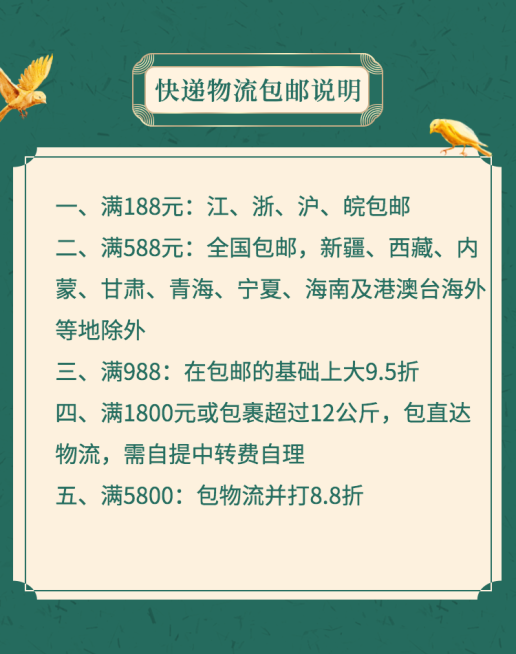 快递物流包邮说明

一、满188元：江、浙、沪、皖包邮

二、满588元：全国包邮，新疆、西藏、内蒙、甘肃、青海、宁夏、海南及港澳台海外等地除外

三、满988：在包邮的基础上大9.5折

四、满1800元或包裹超过12公斤，包直达物流，需自提中转费自理

五、满5800：包物流并打8.8折